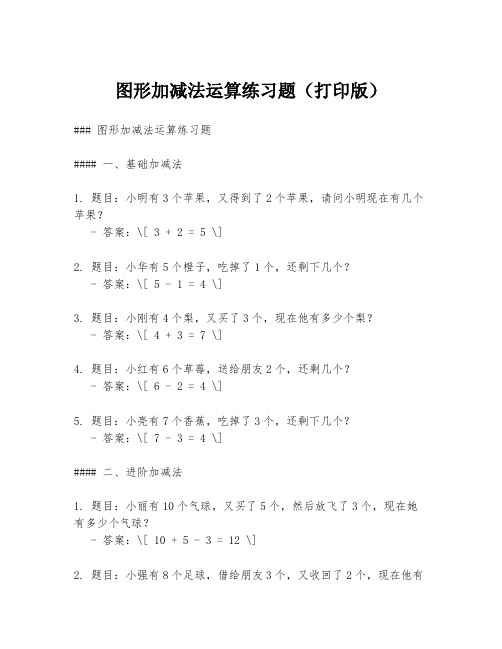 图形加减法运算练习题（打印版）

### 图形加减法运算练习题

#### 一、基础加减法

1. 题目：小明有3个苹果，又得到了2个苹果，请问小明现在有几个苹果？
- 答案：\[ 3 + 2 = 5 \]

2. 题目：小华有5个橙子，吃掉了1个，还剩下几个？
- 答案：\[ 5 - 1 = 4 \]

3. 题目：小刚有4个梨，又买了3个，现在他有多少个梨？
- 答案：\[ 4 + 3 = 7 \]

4. 题目：小红有6个草莓，送给朋友2个，还剩几个？
- 答案：\[ 6 - 2 = 4 \]

5. 题目：小亮有7个香蕉，吃掉了3个，还剩下几个？
- 答案：\[ 7 - 3 = 4 \]

#### 二、进阶加减法

1. 题目：小丽有10个气球，又买了5个，然后放飞了3个，现在她有多少个气球？
- 答案：\[ 10 + 5 - 3 = 12 \]

2. 题目：小强有8个足球，借给朋友3个，又收回了2个，现在他有